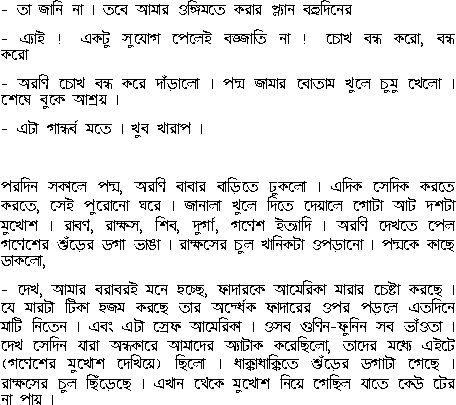 - তা জানি না । তবে আমার ওঙ্গিমতে করার প্ল্যান বহুদিনের

- এ্যাই ! একটু সুযোগ পেলেই বজ্জাতি না ! চোখ বন্ধ করো, বন্ধ করো

- অরণি চোখ বন্ধ করে দাঁড়ালো । পদ্ম জামার বোতাম খুলে চুমু খেলো । শেষে বুকে আশ্রয় ।

- এটা গান্ধর্ব মতে । খুব খারাপ ।

পরদিন সকালে পদ্ম, অরণি বাবার বাড়িতে ঢুকলো । এদিক সেদিক করতে করতে, সেই পুরোনো ঘরে । জানালা খুলে দিতে দেয়ালে গোটা আট দশটা মুখোশ । রাবণ, রাক্ষস, শিব, দুর্গা, গণেশ ইত্যাদি । অরণি দেখতে পেল গণেশের শুঁড়ের ডগা ভাঙা । রাক্ষসের চুল খানিকটা ওপড়ানো । পদ্মকে কাছে ডাকলো,

- দেখ, আমার বরাবরই মনে হচ্ছে, ফাদারকে আমেরিকা মারার চেষ্টা করছে । যে মারটা টিকা হজম করছে তার অর্দ্ধেক ফাদারের ওপর পড়লে এতদিনে মাটি নিতেন । এবং এটা স্রেফ আমেরিকা । ওসব গুণিন-ফুনিন সব ভাঁওতা । দেখ সেদিন যারা অন্ধকারে আমাদের অ্যাটাক করেছিলো, তাদের মধ্যে এইটে (গণেশের মুখোশ দেখিয়ে) ছিলো । ধাক্কাধাক্কিতে শুঁড়ের ডগাটা গেছে । রাক্ষসের চুল ছিঁড়েছে । এখান থেকে মুখোশ নিয়ে গেছিল যাতে কেউ টের না পায় ।